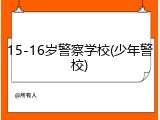 15-16岁警察学校(少年警校)

@所有人